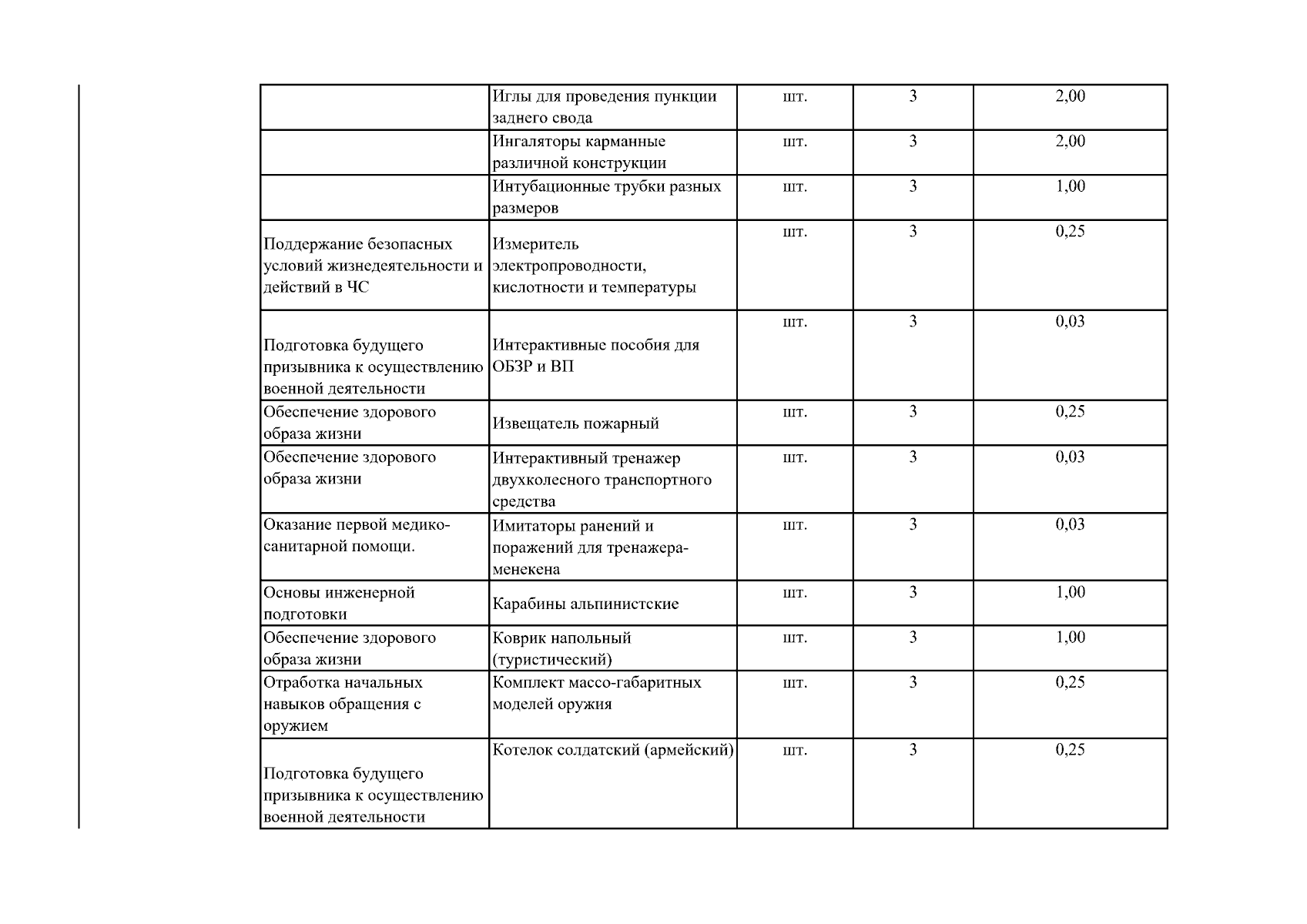 |  |  |  |  |  |
|---|---|---|---|---|
|  | Иглы для проведения пункции заднего свода | шт. | 3 | 2,00 |
|  | Ингаляторы карманные различной конструкции | шт. | 3 | 2,00 |
|  | Интубационные трубки разных размеров | шт. | 3 | 1,00 |
| Поддержание безопасных условий жизнедеятельности и действий в ЧС | Измеритель электропроводности, кислотности и температуры | шт. | 3 | 0,25 |
| Подготовка будущего призывника к осуществлению военной деятельности | Интерактивные пособия для ОБЗР и ВП | шт. | 3 | 0,03 |
| Обеспечение здорового образа жизни | Извещатель пожарный | шт. | 3 | 0,25 |
| Обеспечение здорового образа жизни | Интерактивный тренажер двухколесного транспортного средства | шт. | 3 | 0,03 |
| Оказание первой медико-санитарной помощи. | Имитаторы ранений и поражений для тренажера-менекена | шт. | 3 | 0,03 |
| Основы инженерной подготовки | Карабины альпинистские | шт. | 3 | 1,00 |
| Обеспечение здорового образа жизни | Коврик напольный (туристический) | шт. | 3 | 1,00 |
| Отработка начальных навыков обращения с оружием | Комплект массо-габаритных моделей оружия | шт. | 3 | 0,25 |
| Подготовка будущего призывника к осуществлению военной деятельности | Котелок солдатский (армейский) | шт. | 3 | 0,25 |